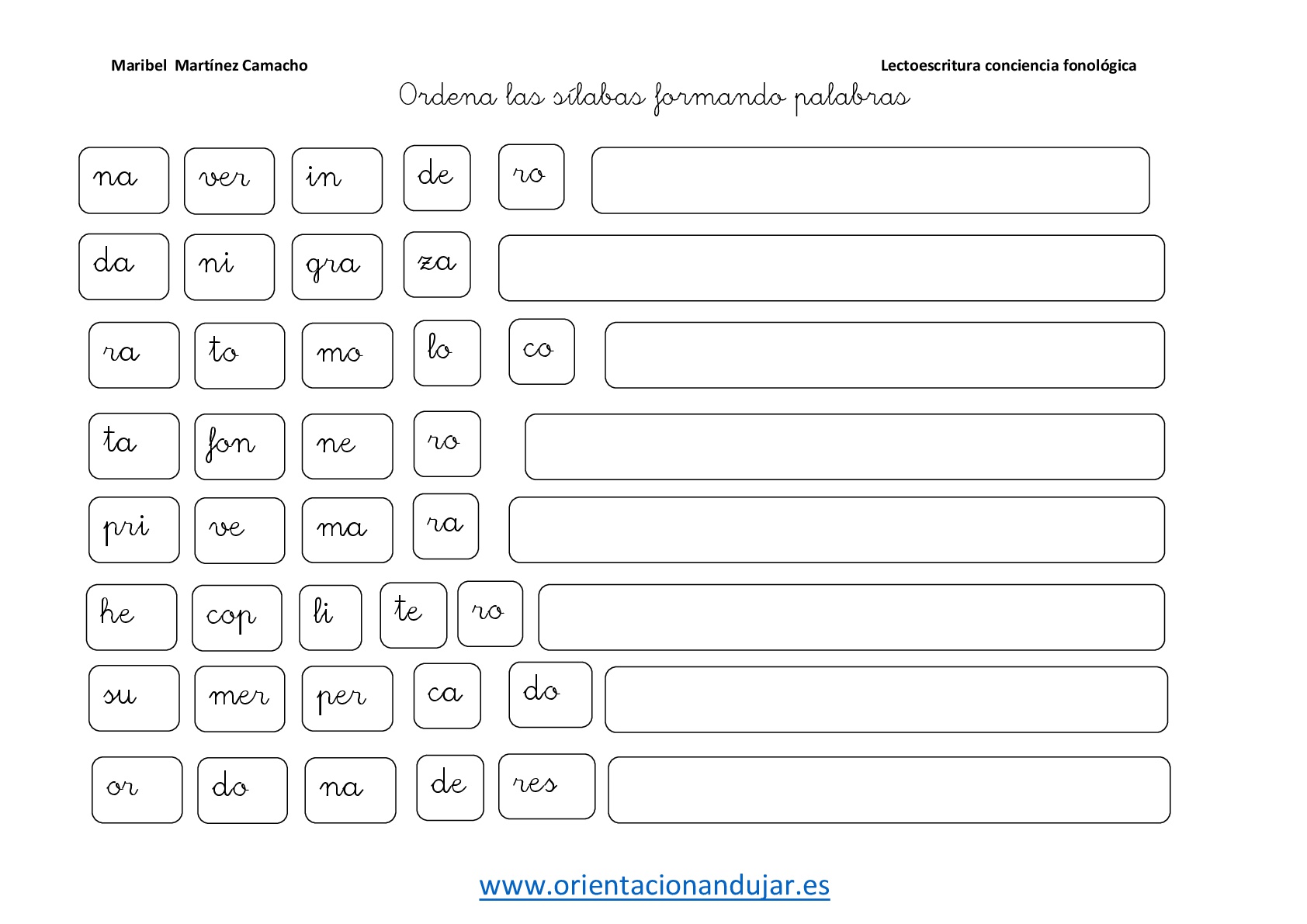 Maribel Martínez Camacho

Lectoescritura conciencia fonológica

Ordena las sílabas formando palabras

na ver in de ro

da ni gra za

ra to mo lo co

ta fon ne ro

pri ve ma ra

he cop li te ro

su mer per ca do

or do na de res

www.orientacionandujar.es